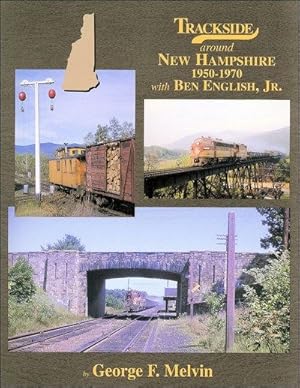 TRACKSIDE
around
NEW HAMPSHIRE
1950-1970
with BEN ENGLISH, JR.

by George F. Melvin